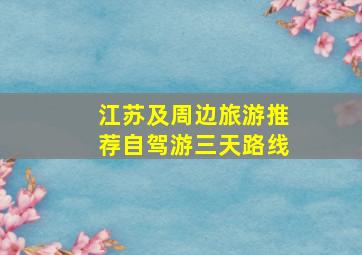 江苏及周边旅游推荐自驾游三天路线